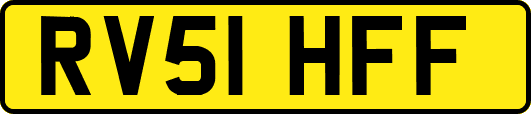 RV51 HFF